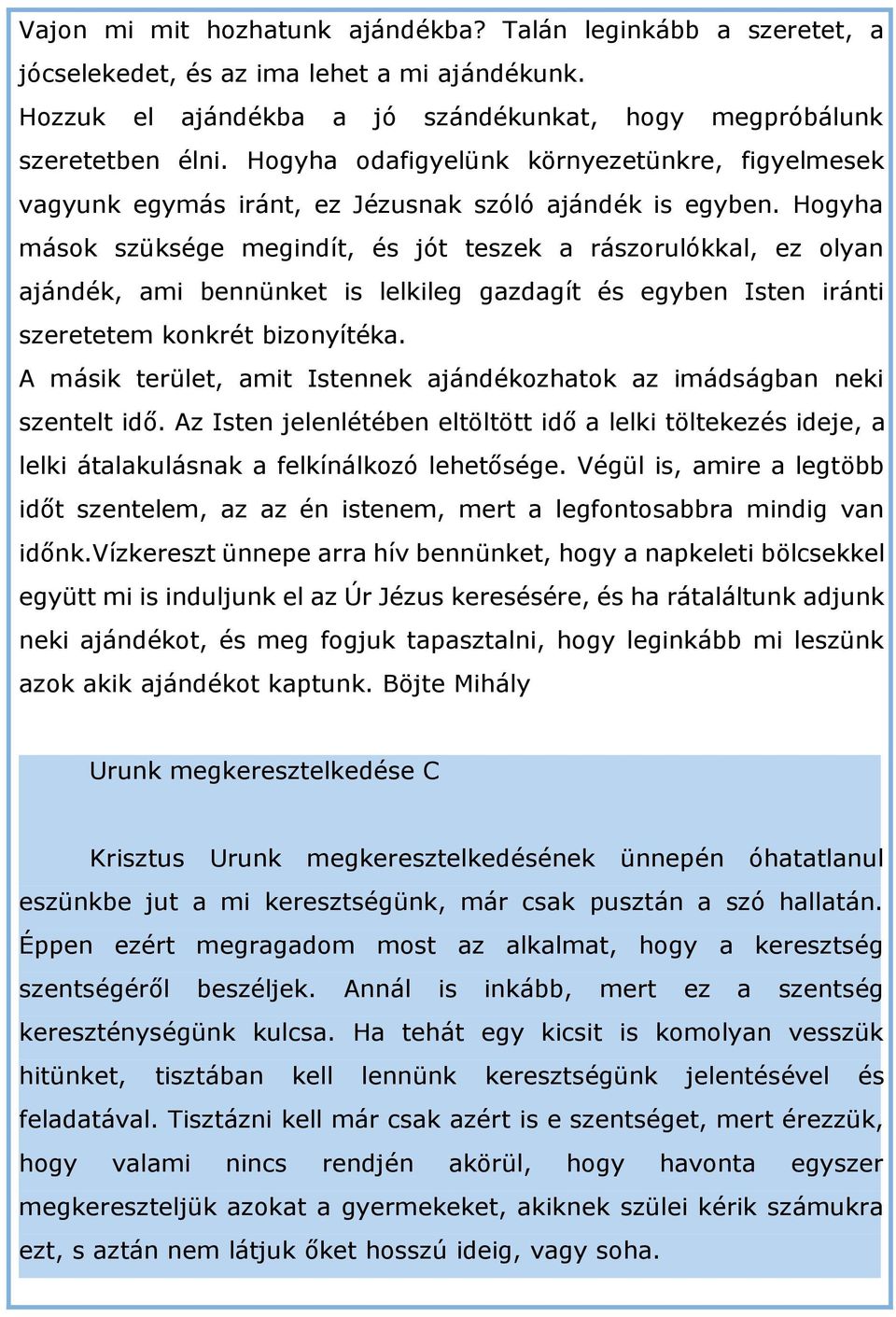 Vajon mi mit hozhatunk ajándékba? Talán leginkább a szeretet, a jócselekedet, és az ima lehet a mi ajándékunk.
Hozzuk el ajándékba a jó szándékunkat, hogy megpróbálunk szeretetben élni. Hogyha odafigyelünk környezetünkre, figyelmesek vagyunk egymás iránt, ez Jézusnak szóló ajándék is egyben. Hogyha mások szüksége megindít, és jót teszek a rászorulókkal, ez olyan ajándék, ami bennünket is lelkileg gazdagít és egyben Isten iránti szeretetem konkrét bizonyítéka.
A másik terület, amit Istennek ajándékozhatok az imádságban neki szentelt idő. Az Isten jelenlétében eltöltött idő a lelki töltekezés ideje, a lelki átalakulásnak a felkínálkozó lehetősége. Végül is, amire a legtöbb időt szentelem, az az én istenem, mert a legfontosabbra mindig van időnk.Vízkereszt ünnepe arra hív bennünket, hogy a napkeleti bölcsekkel együtt mi is induljunk el az Úr Jézus keresésére, és ha rátaláltunk adjunk neki ajándékot, és meg fogjuk tapasztalni, hogy leginkább mi leszünk azok akik ajándékot kaptunk. Böjte Mihály

Urunk megkeresztelkedése C

Krisztus Urunk megkeresztelkedésének ünnepén óhatatlanul eszünkbe jut a mi keresztségünk, már csak pusztán a szó hallatán. Éppen ezért megragadom most az alkalmat, hogy a keresztség szentségéről beszéljek. Annál is inkább, mert ez a szentség kereszténységünk kulcsa. Ha tehát egy kicsit is komolyan vesszük hitünket, tisztában kell lennünk keresztségünk jelentésével és feladatával. Tisztázni kell már csak azért is e szentséget, mert érezzük, hogy valami nincs rendjén akörül, hogy havonta egyszer megkereszteljük azokat a gyermekeket, akiknek szülei kérik számukra ezt, s aztán nem látjuk őket hosszú ideig, vagy soha.